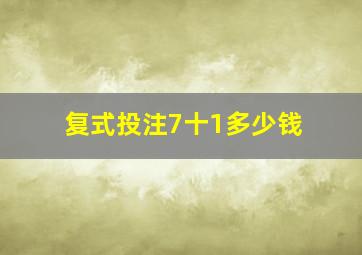 复式投注7十1多少钱